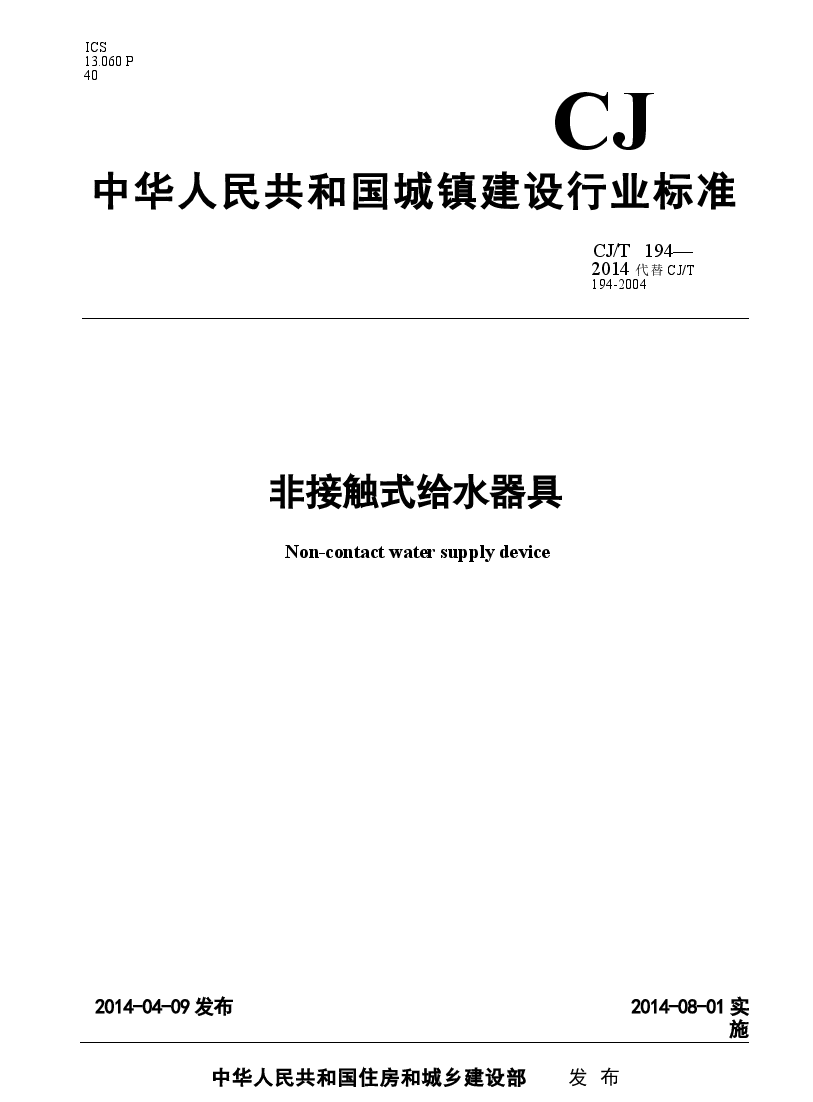 ICS
13.060 P
40

CJ

中华人民共和国城镇建设行业标准

CJ/T 194—2014 代替 CJ/T 194-2004

非接触式给水器具

Non-contact water supply device

2014-04-09 发布

2014-08-01 实施

中华人民共和国住房和城乡建设部 发 布